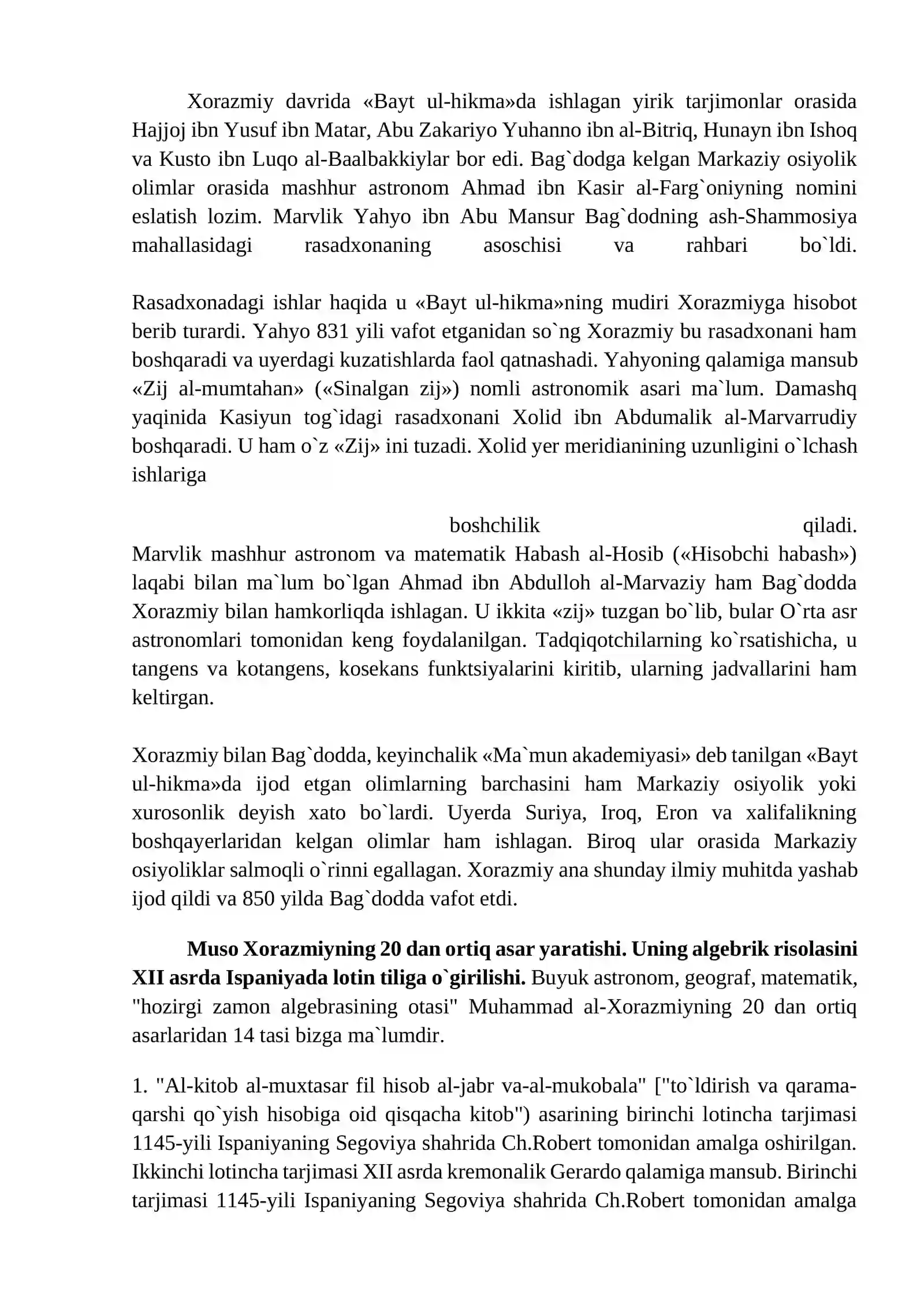 Xorazmiy davrida «Bayt ul-hikma»da ishlagan yirik tarjimonlar orasida Hajjoj ibn Yusuf ibn Matar, Abu Zakariyo Yuhanno ibn al-Bitriq, Hunayn ibn Ishoq va Kusto ibn Luqo al-Baalbakkiylar bor edi. Bag`dodga kelgan Markaziy osiyolik olimlar orasida mashhur astronom Ahmad ibn Kasir al-Farg`oniyning nomini eslatish lozim. Marvlik Yahyo ibn Abu Mansur Bag`dodning ash-Shammosiya mahallasidagi rasadxonaning asoschisi va rahbari bo`ldi.

Rasadxonadagi ishlar haqida u «Bayt ul-hikma»ning mudiri Xorazmiyga hisobot berib turardi. Yahyo 831 yili vafot etganidan so`ng Xorazmiy bu rasadxonani ham boshqaradi va uyerdagi kuzatishlarda faol qatnashadi. Yahyoning qalamiga mansub «Zij al-mumtahan» («Sinalgan zij») nomli astronomik asari ma`lum. Damashq yaqinida Kasiyun tog`idagi rasadxonani Xolid ibn Abdumalik al-Marvarrudiy boshqaradi. U ham o`z «Zij» ini tuzadi. Xolid yer meridianining uzunligini o`lchash ishlariga

boshchilik qiladi. Marvlik mashhur astronom va matematik Habash al-Hosib («Hisobchi habash») laqabi bilan ma`lum bo`lgan Ahmad ibn Abdulloh al-Marvaziy ham Bag`dodda Xorazmiy bilan hamkorliqda ishlagan. U ikkita «zij» tuzgan bo`lib, bular O`rta asr astronomlari tomonidan keng foydalanilgan. Tadqiqotchilarning ko`rsatishicha, u tangens va kotangens, kosekans funktsiyalarini kiritib, ularning jadvallarini ham keltirgan.

Xorazmiy bilan Bag`dodda, keyinchalik «Ma`mun akademiyasi» deb tanilgan «Bayt ul-hikma»da ijod etgan olimlarning barchasini ham Markaziy osiyolik yoki xurosonlik deyish xato bo`lardi. Uyerda Suriya, Iroq, Eron va xalifalikning boshqayerlaridan kelgan olimlar ham ishlagan. Biroq ular orasida Markaziy osiyoliklar salmoqli o`rinni egallagan. Xorazmiy ana shunday ilmiy muhitda yashab ijod qildi va 850 yilda Bag`dodda vafot etdi.

Muso Xorazmiyning 20 dan ortiq asar yaratishi. Uning algebrik risolasini XII asrda Ispaniyada lotin tiliga o`girilishi. Buyuk astronom, geograf, matematik, "hozirgi zamon algebrasining otasi" Muhammad al-Xorazmiyning 20 dan ortiq asarlaridan 14 tasi bizga ma`lumdir.

1. "Al-kitob al-muxtasar fil hisob al-jabr va-al-mukobala" ["to`ldirish va qarama-qarshi qo`yish hisobiga oid qisqacha kitob") asarining birinchi lotincha tarjimasi 1145-yili Ispaniyaning Segoviya shahrida Ch.Robert tomonidan amalga oshirilgan. Ikkinchi lotincha tarjimasi XII asrda kremonalik Gerardo qalamiga mansub. Birinchi tarjimasi 1145-yili Ispaniyaning Segoviya shahrida Ch.Robert tomonidan amalga